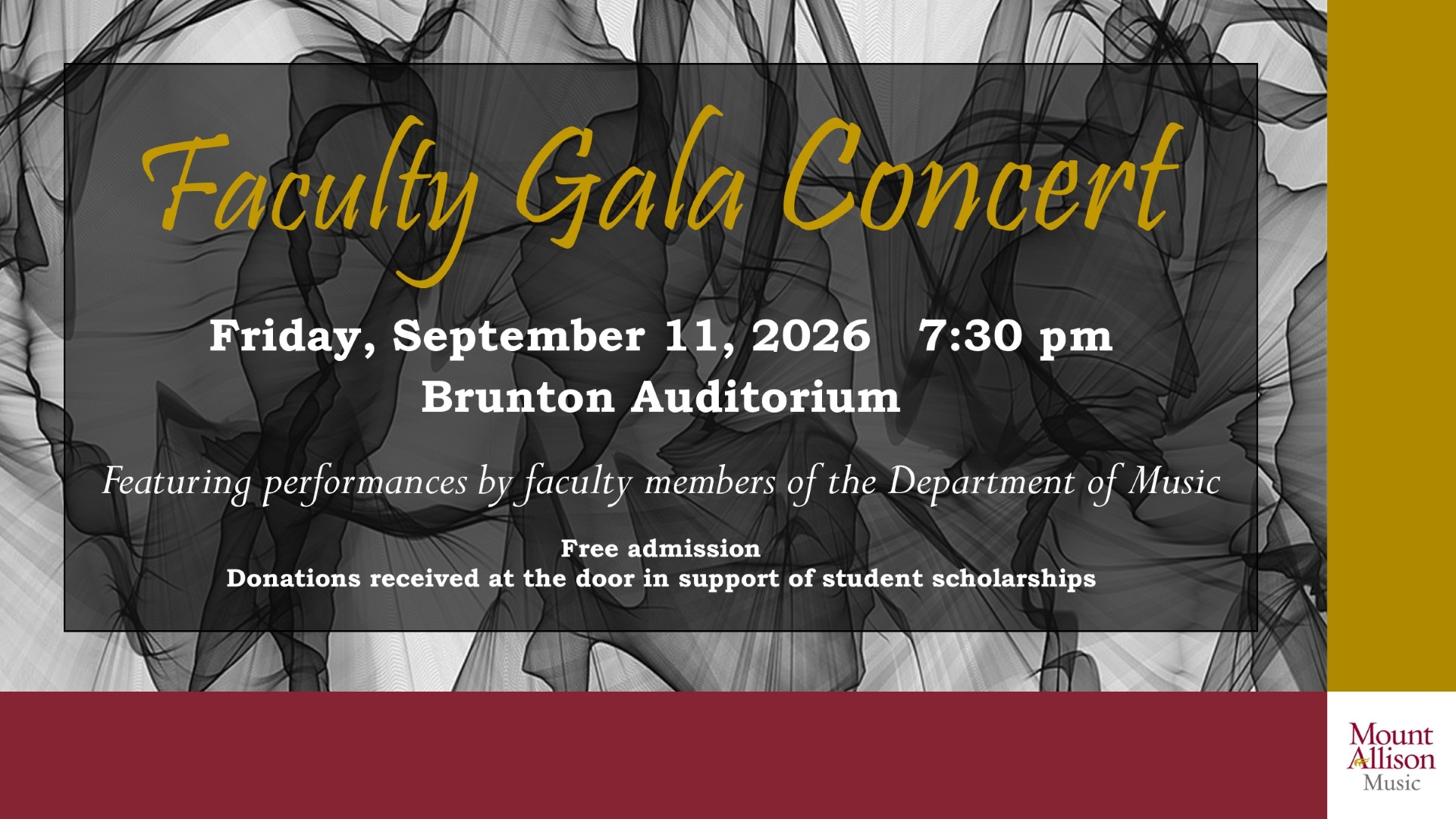 Faculty Gala Concert

Friday, September 11, 2026 7:30 pm
Brunton Auditorium

Featuring performances by faculty members of the Department of Music

Free admission
Donations received at the door in support of student scholarships

Mount
Allison
Music